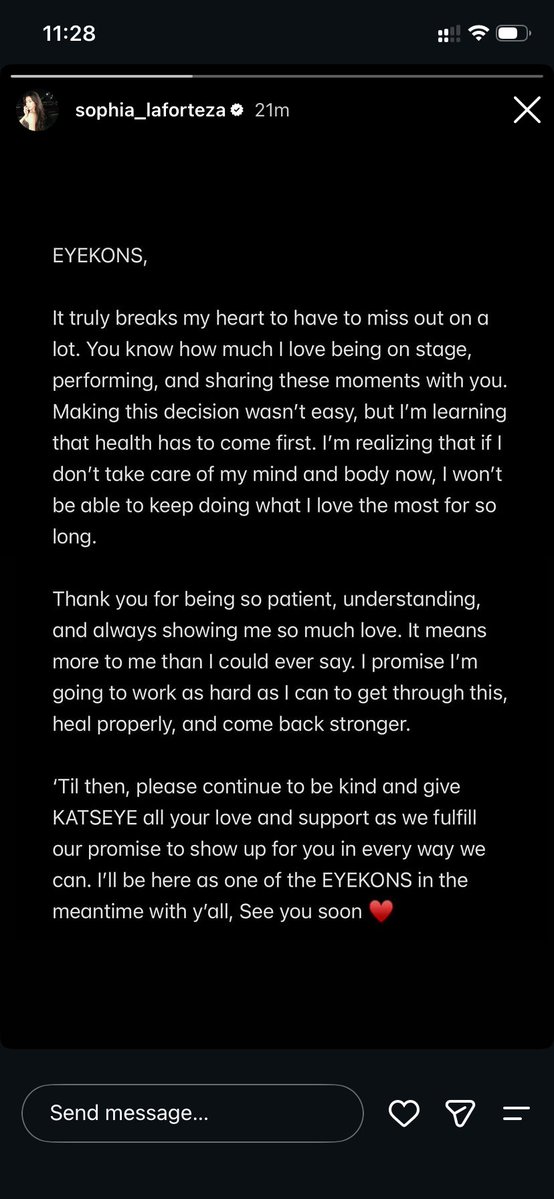 11:28

sophia_laforteza 21m

EYEKONS,

It truly breaks my heart to have to miss out on a lot. You know how much I love being on stage, performing, and sharing these moments with you. Making this decision wasn't easy, but I'm learning that health has to come first. I'm realizing that if I don't take care of my mind and body now, I won't be able to keep doing what I love the most for so long.

Thank you for being so patient, understanding, and always showing me so much love. It means more to me than I could ever say. I promise I'm going to work as hard as I can to get through this, heal properly, and come back stronger.

'Til then, please continue to be kind and give KATSEYE all your love and support as we fulfill our promise to show up for you in every way we can. I'll be here as one of the EYEKONS in the meantime with y'all, See you soon ❤️

Send message...